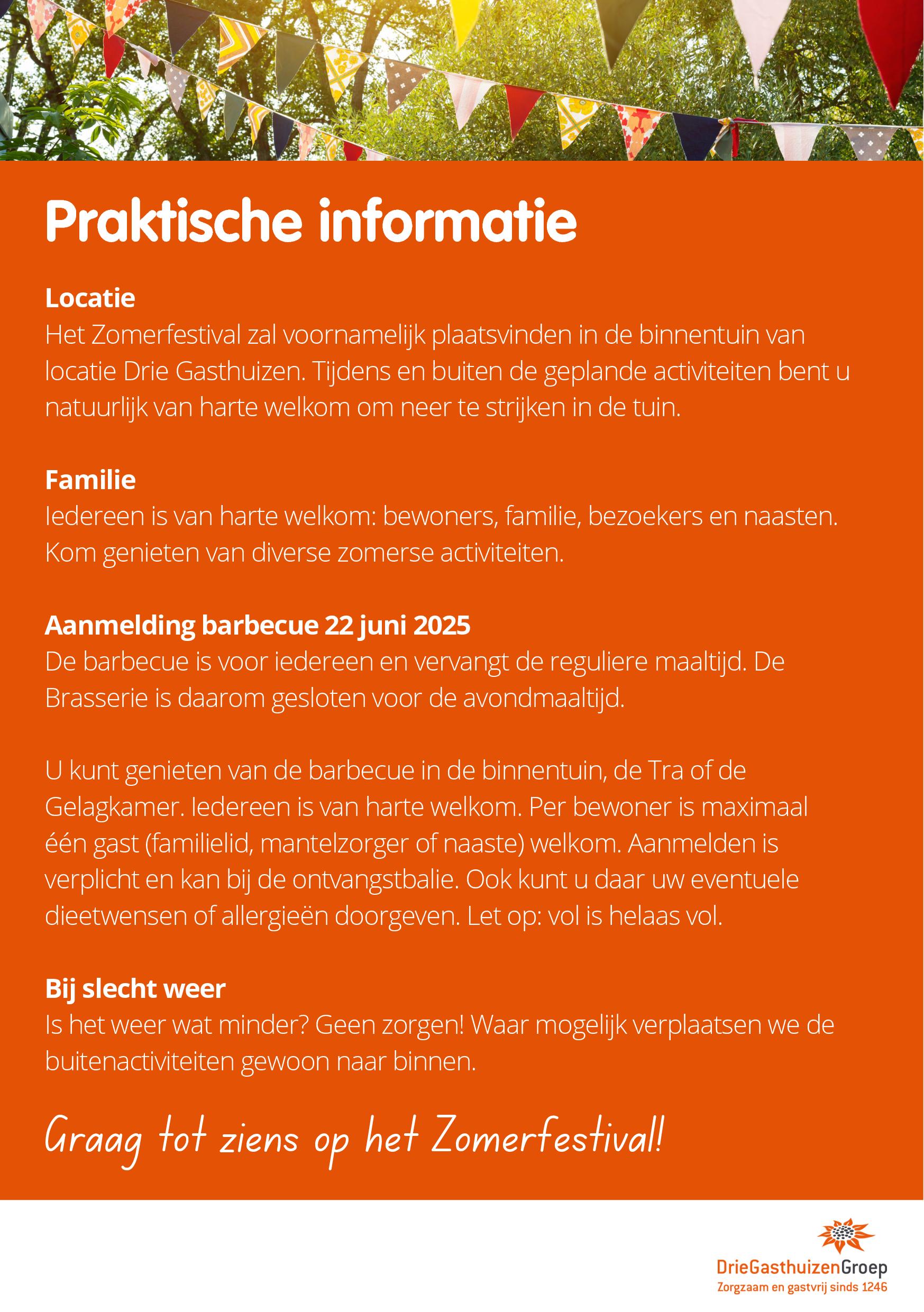 Praktische informatie

Locatie
Het Zomerfestival zal voornamelijk plaatsvinden in de binnentuin van locatie Drie Gasthuizen. Tijdens en buiten de geplande activiteiten bent u natuurlijk van harte welkom om neer te strijken in de tuin.

Familie
Iedereen is van harte welkom: bewoners, familie, bezoekers en naasten. Kom genieten van diverse zomerse activiteiten.

Aanmelding barbecue 22 juni 2025
De barbecue is voor iedereen en vervangt de reguliere maaltijd. De Brasserie is daarom gesloten voor de avondmaaltijd.

U kunt genieten van de barbecue in de binnentuin, de Tra of de Gelagkamer. Iedereen is van harte welkom. Per bewoner is maximaal één gast (familielid, mantelzorger of naaste) welkom. Aanmelden is verplicht en kan bij de ontvangstbalie. Ook kunt u daar uw eventuele dieetwensen of allergieën doorgeven. Let op: vol is helaas vol.

Bij slecht weer
Is het weer wat minder? Geen zorgen! Waar mogelijk verplaatsen we de buitenactiviteiten gewoon naar binnen.

Graag tot ziens op het Zomerfestival!

DrieGasthuizenGroep
Zorgzaam en gastvrij sinds 1246